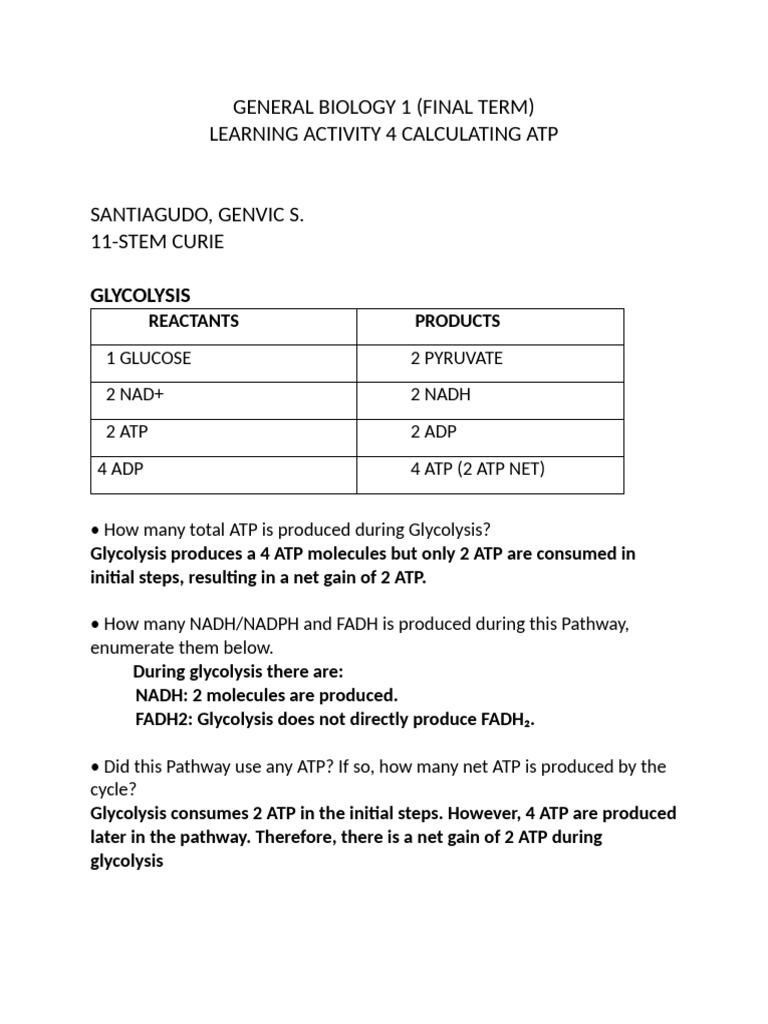 GENERAL BIOLOGY 1 (FINAL TERM)
LEARNING ACTIVITY 4 CALCULATING ATP

SANTIAGUDO, GENVIC S.
11-STEM CURIE

GLYCOLYSIS

| REACTANTS | PRODUCTS |
|---|---|
| 1 GLUCOSE | 2 PYRUVATE |
| 2 NAD+ | 2 NADH |
| 2 ATP | 2 ADP |
| 4 ADP | 4 ATP (2 ATP NET) |

• How many total ATP is produced during Glycolysis?
Glycolysis produces a 4 ATP molecules but only 2 ATP are consumed in initial steps, resulting in a net gain of 2 ATP.

• How many NADH/NADPH and FADH is produced during this Pathway, enumerate them below.
During glycolysis there are:
NADH: 2 molecules are produced.
FADH2: Glycolysis does not directly produce $FADH_2$.

• Did this Pathway use any ATP? If so, how many net ATP is produced by the cycle?
Glycolysis consumes 2 ATP in the initial steps. However, 4 ATP are produced later in the pathway. Therefore, there is a net gain of 2 ATP during glycolysis